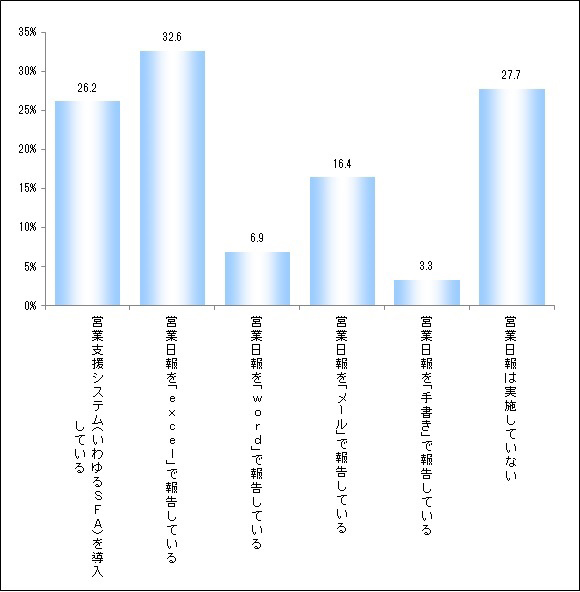 35%
30%
25%
20%
15%
10%
5%
0%

26.2
32.6
6.9
16.4
3.3
27.7

営業支援システム（いわゆるＳＦＡ）を導入している
営業日報を「ｅｘｃｅｌ」で報告している
営業日報を「ｗｏｒｄ」で報告している
営業日報を「メール」で報告している
営業日報を「手書き」で報告している
営業日報は実施していない